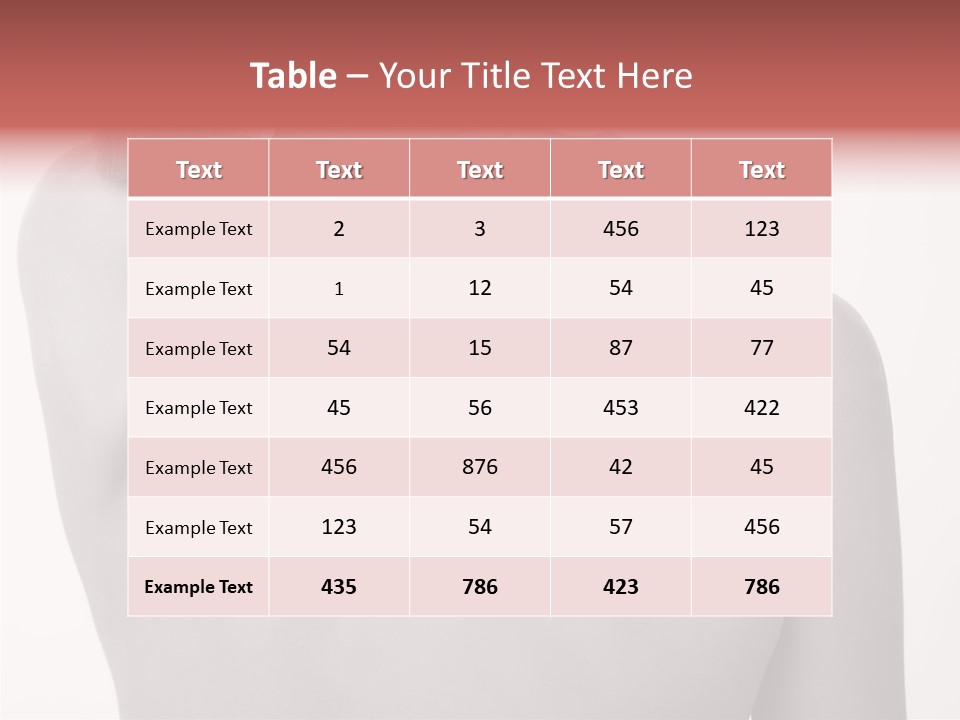 Table – Your Title Text Here

| Text | Text | Text | Text | Text |
|---|---|---|---|---|
| Example Text | 2 | 3 | 456 | 123 |
| Example Text | 1 | 12 | 54 | 45 |
| Example Text | 54 | 15 | 87 | 77 |
| Example Text | 45 | 56 | 453 | 422 |
| Example Text | 456 | 876 | 42 | 45 |
| Example Text | 123 | 54 | 57 | 456 |
| Example Text | 435 | 786 | 423 | 786 |